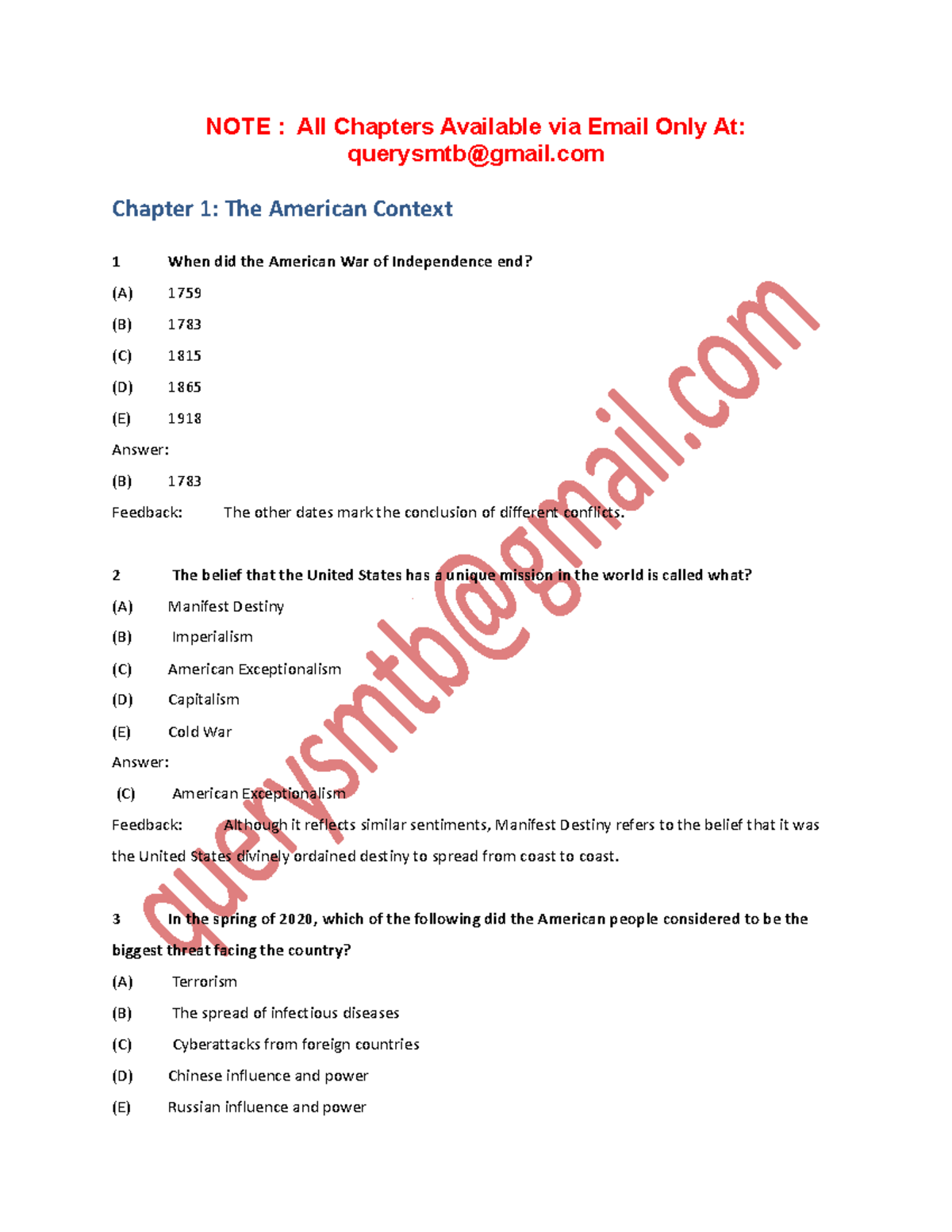 NOTE : All Chapters Available via Email Only At: querysmtb@gmail.com

Chapter 1: The American Context

1 When did the American War of Independence end?

(A) 1759

(B) 1783

(C) 1815

(D) 1865

(E) 1918

Answer:

(B) 1783

Feedback: The other dates mark the conclusion of different conflicts.

2 The belief that the United States has a unique mission in the world is called what?

(A) Manifest Destiny

(B) Imperialism

(C) American Exceptionalism

(D) Capitalism

(E) Cold War

Answer:

(C) American Exceptionalism

Feedback: Although it reflects similar sentiments, Manifest Destiny refers to the belief that it was the United States divinely ordained destiny to spread from coast to coast.

3 In the spring of 2020, which of the following did the American people considered to be the biggest threat facing the country?

(A) Terrorism

(B) The spread of infectious diseases

(C) Cyberattacks from foreign countries

(D) Chinese influence and power

(E) Russian influence and power

querysmtb@gmail.com